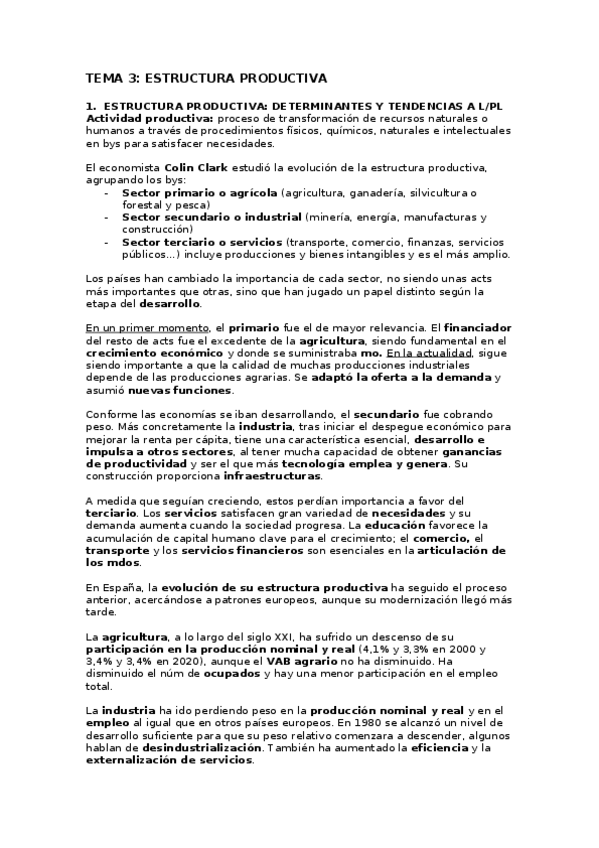 TEMA 3: ESTRUCTURA PRODUCTIVA

1. ESTRUCTURA PRODUCTIVA: DETERMINANTES Y TENDENCIAS A L/PL
Actividad productiva: proceso de transformación de recursos naturales o humanos a través de procedimientos físicos, químicos, naturales e intelectuales en bys para satisfacer necesidades.

El economista Colin Clark estudió la evolución de la estructura productiva, agrupando los bys:
- Sector primario o agrícola (agricultura, ganadería, silvicultura o forestal y pesca)
- Sector secundario o industrial (minería, energía, manufacturas y construcción)
- Sector terciario o servicios (transporte, comercio, finanzas, servicios públicos...) incluye producciones y bienes intangibles y es el más amplio.

Los países han cambiado la importancia de cada sector, no siendo unas acts más importantes que otras, sino que han jugado un papel distinto según la etapa del desarrollo.

En un primer momento, el primario fue el de mayor relevancia. El financiador del resto de acts fue el excedente de la agricultura, siendo fundamental en el crecimiento económico y donde se suministraba mo. En la actualidad, sigue siendo importante a que la calidad de muchas producciones industriales depende de las producciones agrarias. Se adaptó la oferta a la demanda y asumió nuevas funciones.

Conforme las economías se iban desarrollando, el secundario fue cobrando peso. Más concretamente la industria, tras iniciar el despegue económico para mejorar la renta per cápita, tiene una característica esencial, desarrollo e impulsa a otros sectores, al tener mucha capacidad de obtener ganancias de productividad y ser el que más tecnología emplea y genera. Su construcción proporciona infraestructuras.

A medida que seguían creciendo, estos perdían importancia a favor del terciario. Los servicios satisfacen gran variedad de necesidades y su demanda aumenta cuando la sociedad progresa. La educación favorece la acumulación de capital humano clave para el crecimiento; el comercio, el transporte y los servicios financieros son esenciales en la articulación de los mdos.

En España, la evolución de su estructura productiva ha seguido el proceso anterior, acercándose a patrones europeos, aunque su modernización llegó más tarde.

La agricultura, a lo largo del siglo XXI, ha sufrido un descenso de su participación en la producción nominal y real (4,1% y 3,3% en 2000 y 3,4% y 3,4% en 2020), aunque el VAB agrario no ha disminuido. Ha disminuido el núm de ocupados y hay una menor participación en el empleo total.

La industria ha ido perdiendo peso en la producción nominal y real y en el empleo al igual que en otros países europeos. En 1980 se alcanzó un nivel de desarrollo suficiente para que su peso relativo comenzara a descender, algunos hablan de desindustrialización. También ha aumentado la eficiencia y la externalización de servicios.